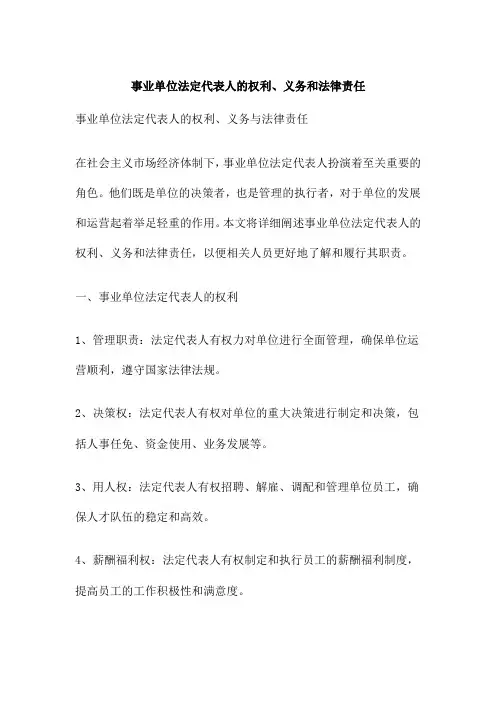 事业单位法定代表人的权利、义务和法律责任

事业单位法定代表人的权利、义务与法律责任

在社会主义市场经济体制下，事业单位法定代表人扮演着至关重要的角色。他们既是单位的决策者，也是管理的执行者，对于单位的发展和运营起着举足轻重的作用。本文将详细阐述事业单位法定代表人的权利、义务和法律责任，以便相关人员更好地了解和履行其职责。

一、事业单位法定代表人的权利

1、管理职责：法定代表人有权力对单位进行全面管理，确保单位运营顺利，遵守国家法律法规。

2、决策权：法定代表人有权对单位的重大决策进行制定和决策，包括人事任免、资金使用、业务发展等。

3、用人权：法定代表人有权招聘、解雇、调配和管理单位员工，确保人才队伍的稳定和高效。

4、薪酬福利权：法定代表人有权制定和执行员工的薪酬福利制度，提高员工的工作积极性和满意度。